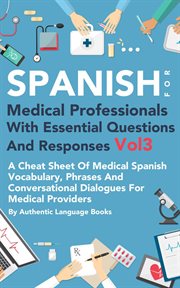 SPANISH FOR
Medical Professionals With Essential Questions And Responses Vol3

A Cheat Sheet Of Medical Spanish Vocabulary, Phrases And Conversational Dialogues For Medical Providers

By Authentic Language Books

Rx